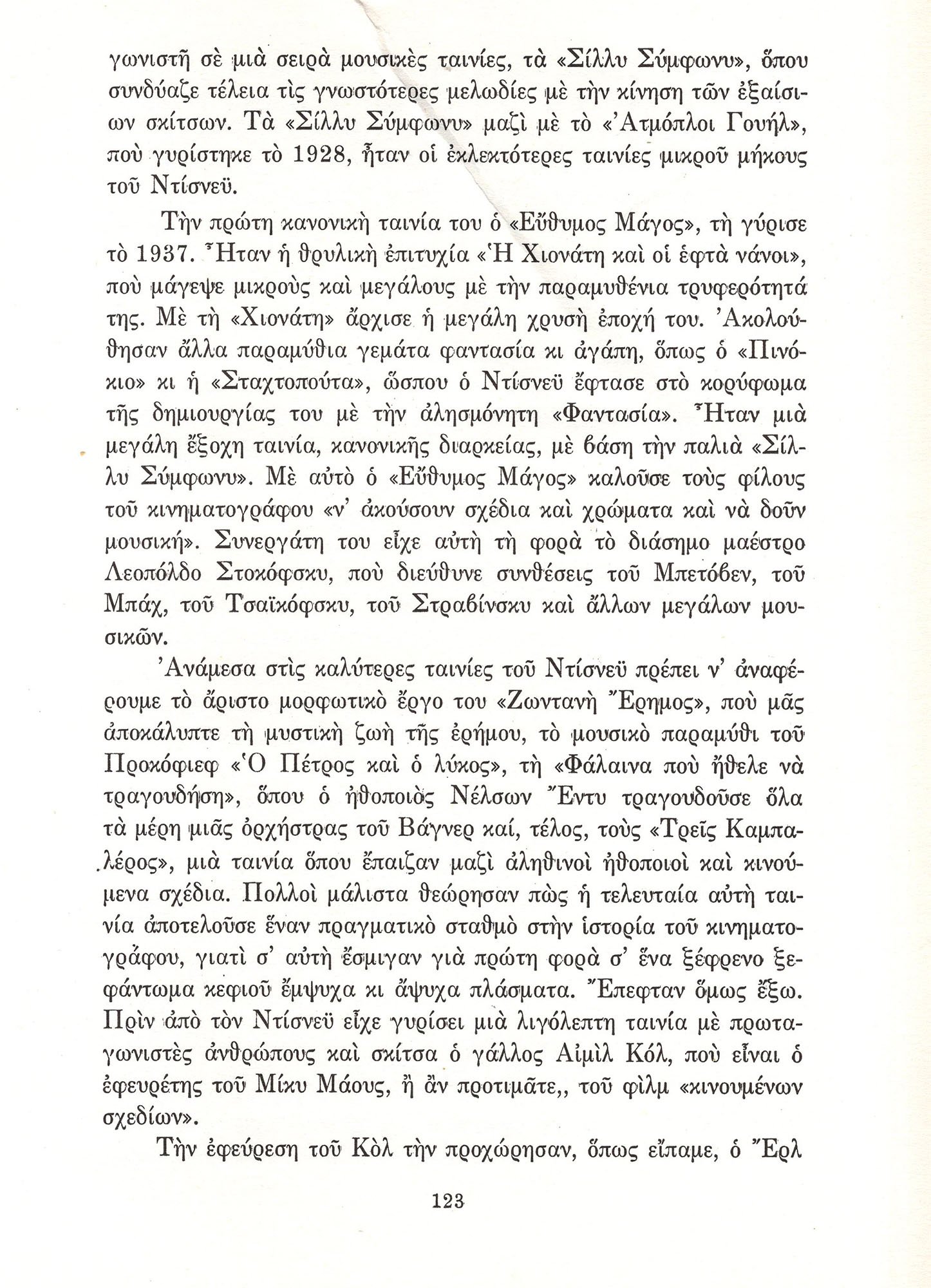 γωνιστῆ σὲ μιὰ σειρὰ μουσικὲς ταινίες, τὰ «Σίλλυ Σύμφωνυ», ὅπου συνδύαζε τέλεια τὶς γνωστότερες μελωδίες μὲ τὴν κίνηση τῶν ἐξαίσιων σκίτσων. Τὰ «Σίλλυ Σύμφωνυ» μαζὶ μὲ τὸ «Ἀτμόπλοι Γουήλ», ποὺ γυρίστηκε τὸ 1928, ἦταν οἱ ἐκλεκτότερες ταινίες μικροῦ μήκους τοῦ Ντίσνεϋ.

Τὴν πρώτη κανονικὴ ταινία του ὁ «Εὔθυμος Μάγος», τὴ γύρισε τὸ 1937. Ἦταν ἡ θρυλικὴ ἐπιτυχία «Ἡ Χιονάτη καὶ οἱ ἑφτὰ νάνοι», ποὺ μάγεψε μικροὺς καὶ μεγάλους μὲ τὴν παραμυθένια τρυφερότητά της. Μὲ τὴ «Χιονάτη» ἄρχισε ἡ μεγάλη χρυσὴ ἐποχή του. Ἀκολούθησαν ἄλλα παραμύθια γεμάτα φαντασία κι ἀγάπη, ὅπως ὁ «Πινόκιο» κι ἡ «Σταχτοπούτα», ὥσπου ὁ Ντίσνεϋ ἔφτασε στὸ κορύφωμα τῆς δημιουργίας του μὲ τὴν ἀλησμόνητη «Φαντασία». Ἦταν μιὰ μεγάλη ἔξοχη ταινία, κανονικῆς διαρκείας, μὲ βάση τὴν παλιὰ «Σίλλυ Σύμφωνυ». Μὲ αὐτὸ ὁ «Εὔθυμος Μάγος» καλοῦσε τοὺς φίλους τοῦ κινηματογράφου «ν' ἀκούσουν σχέδια καὶ χρώματα καὶ νὰ δοῦν μουσική». Συνεργάτη του εἶχε αὐτὴ τὴ φορὰ τὸ διάσημο μαέστρο Λεοπόλδο Στοκόφσκυ, ποὺ διεύθυνε συνθέσεις τοῦ Μπετόβεν, τοῦ Μπάχ, τοῦ Τσαϊκόφσκυ, τοῦ Στραβίνσκυ καὶ ἄλλων μεγάλων μουσικῶν.

Ἀνάμεσα στὶς καλύτερες ταινίες τοῦ Ντίσνεϋ πρέπει ν' ἀναφέρουμε τὸ ἄριστο μορφωτικὸ ἔργο του «Ζωντανὴ Ἔρημος», ποὺ μᾶς ἀποκάλυπτε τὴ μυστικὴ ζωὴ τῆς ἐρήμου, τὸ μουσικὸ παραμύθι τοῦ Προκόφιεφ «Ὁ Πέτρος καὶ ὁ λύκος», τὴ «Φάλαινα ποὺ ἤθελε νὰ τραγουδήση», ὅπου ὁ ἠθοποιὸς Νέλσων Ἔντυ τραγουδοῦσε ὅλα τὰ μέρη μιᾶς ὀρχήστρας τοῦ Βάγνερ καί, τέλος, τοὺς «Τρεῖς Καμπαλέρος», μιὰ ταινία ὅπου ἔπαιζαν μαζὶ ἀληθινοὶ ἠθοποιοὶ καὶ κινούμενα σχέδια. Πολλοὶ μάλιστα θεώρησαν πὼς ἡ τελευταία αὐτὴ ταινία ἀποτελοῦσε ἕναν πραγματικὸ σταθμὸ στὴν ἱστορία τοῦ κινηματογράφου, γιατὶ σ' αὐτὴ ἔσμιγαν γιὰ πρώτη φορὰ σ' ἕνα ξέφρενο ξεφάντωμα κεφιοῦ ἔμψυχα κι ἄψυχα πλάσματα. Ἔπεφταν ὅμως ἔξω. Πρὶν ἀπὸ τὸν Ντίσνεϋ εἶχε γυρίσει μιὰ λιγόλεπτη ταινία μὲ πρωταγωνιστὲς ἀνθρώπους καὶ σκίτσα ὁ γάλλος Αἰμὶλ Κόλ, ποὺ εἶναι ὁ ἐφευρέτης τοῦ Μίκυ Μάους, ἢ ἂν προτιμᾶτε,, τοῦ φὶλμ «κινουμένων σχεδίων».

Τὴν ἐφεύρεση τοῦ Κὸλ τὴν προχώρησαν, ὅπως εἴπαμε, ὁ Ἔρλ

123